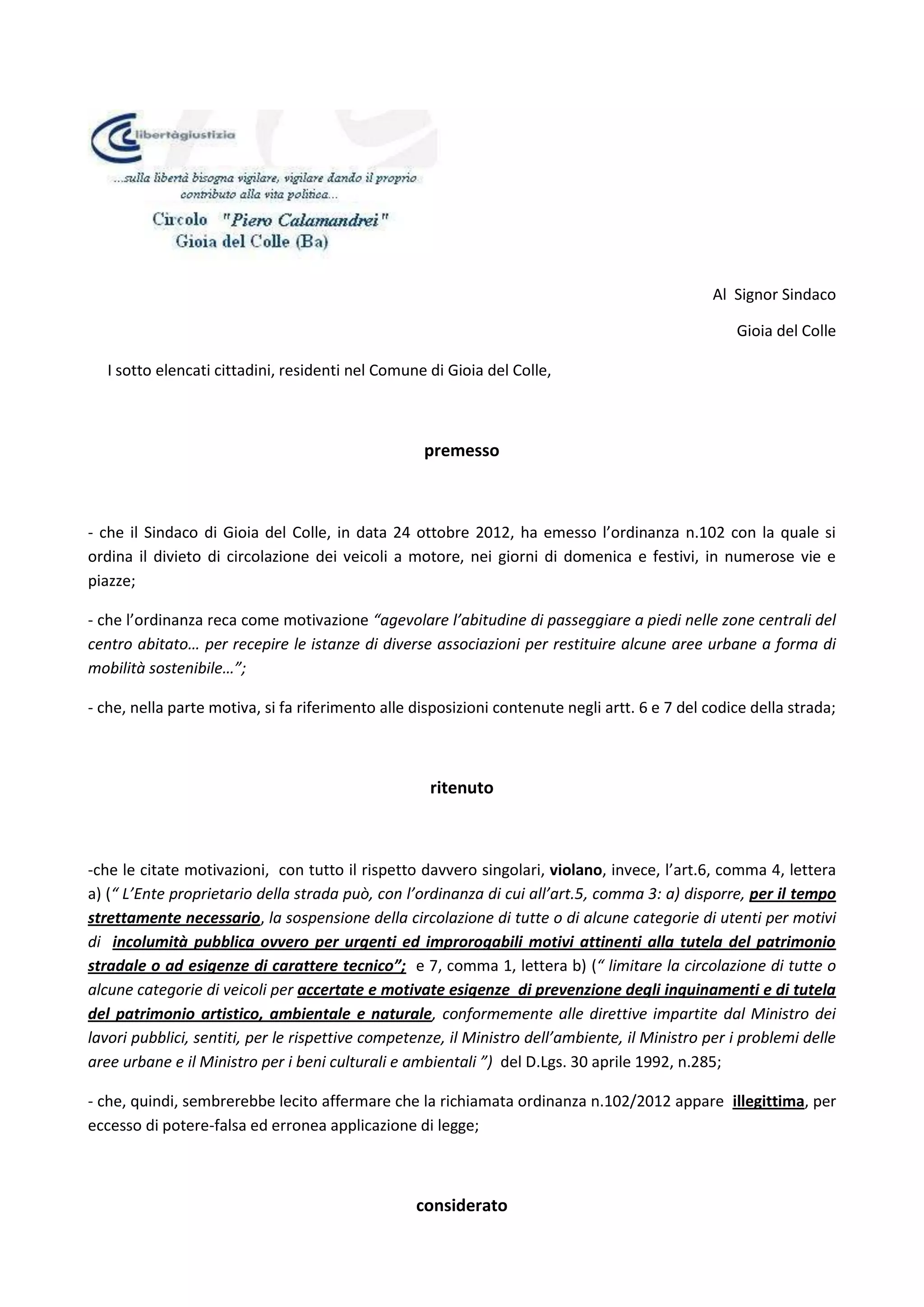 libertàgiustizia

...sulla libertà bisogna vigilare, vigilare dando il proprio contributo alla vita politica...

Circolo "Piero Calamandrei"
Gioia del Colle (Ba)

Al Signor Sindaco

Gioia del Colle

I sotto elencati cittadini, residenti nel Comune di Gioia del Colle,

premesso

- che il Sindaco di Gioia del Colle, in data 24 ottobre 2012, ha emesso l'ordinanza n.102 con la quale si ordina il divieto di circolazione dei veicoli a motore, nei giorni di domenica e festivi, in numerose vie e piazze;

- che l'ordinanza reca come motivazione "agevolare l'abitudine di passeggiare a piedi nelle zone centrali del centro abitato… per recepire le istanze di diverse associazioni per restituire alcune aree urbane a forma di mobilità sostenibile…";

- che, nella parte motiva, si fa riferimento alle disposizioni contenute negli artt. 6 e 7 del codice della strada;

ritenuto

-che le citate motivazioni, con tutto il rispetto davvero singolari, violano, invece, l'art.6, comma 4, lettera a) (" L'Ente proprietario della strada può, con l'ordinanza di cui all'art.5, comma 3: a) disporre, per il tempo strettamente necessario, la sospensione della circolazione di tutte o di alcune categorie di utenti per motivi di incolumità pubblica ovvero per urgenti ed improrogabili motivi attinenti alla tutela del patrimonio stradale o ad esigenze di carattere tecnico"; e 7, comma 1, lettera b) (" limitare la circolazione di tutte o alcune categorie di veicoli per accertate e motivate esigenze di prevenzione degli inquinamenti e di tutela del patrimonio artistico, ambientale e naturale, conformemente alle direttive impartite dal Ministro dei lavori pubblici, sentiti, per le rispettive competenze, il Ministro dell'ambiente, il Ministro per i problemi delle aree urbane e il Ministro per i beni culturali e ambientali ") del D.Lgs. 30 aprile 1992, n.285;

- che, quindi, sembrerebbe lecito affermare che la richiamata ordinanza n.102/2012 appare illegittima, per eccesso di potere-falsa ed erronea applicazione di legge;

considerato